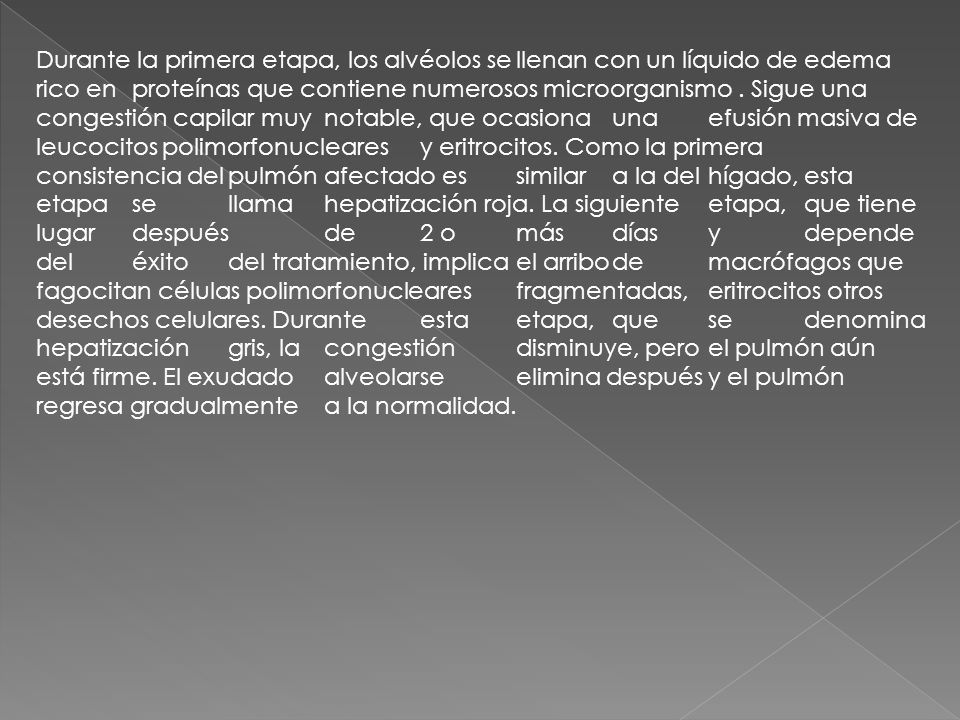 Durante la primera etapa, los alvéolos se llenan con un líquido de edema rico en proteínas que contiene numerosos microorganismo . Sigue una congestión capilar muy notable, que ocasiona una efusión masiva de leucocitos polimorfonucleares y eritrocitos. Como la primera consistencia del pulmón afectado es similar a la del hígado, esta etapa se llama hepatización roja. La siguiente etapa, que tiene lugar después de 2 o más días y depende del éxito del tratamiento, implica el arribo de macrófagos que fagocitan células polimorfonucleares fragmentadas, eritrocitos otros desechos celulares. Durante esta etapa, que se denomina hepatización gris, la congestión disminuye, pero el pulmón aún está firme. El exudado alveolarse elimina después y el pulmón regresa gradualmente a la normalidad.